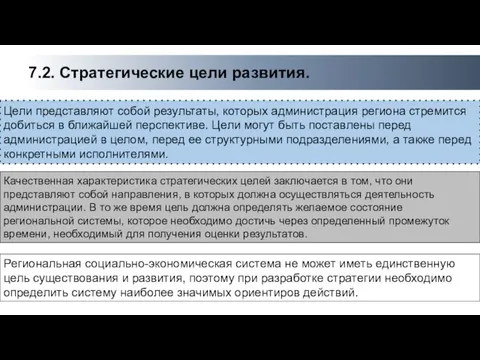 7.2. Стратегические цели развития.

Цели представляют собой результаты, которых администрация региона стремится добиться в ближайшей перспективе. Цели могут быть поставлены перед администрацией в целом, перед ее структурными подразделениями, а также перед конкретными исполнителями.

Качественная характеристика стратегических целей заключается в том, что они представляют собой направления, в которых должна осуществляться деятельность администрации. В то же время цель должна определять желаемое состояние региональной системы, которое необходимо достичь через определенный промежуток времени, необходимый для получения оценки результатов.

Региональная социально-экономическая система не может иметь единственную цель существования и развития, поэтому при разработке стратегии необходимо определить систему наиболее значимых ориентиров действий.